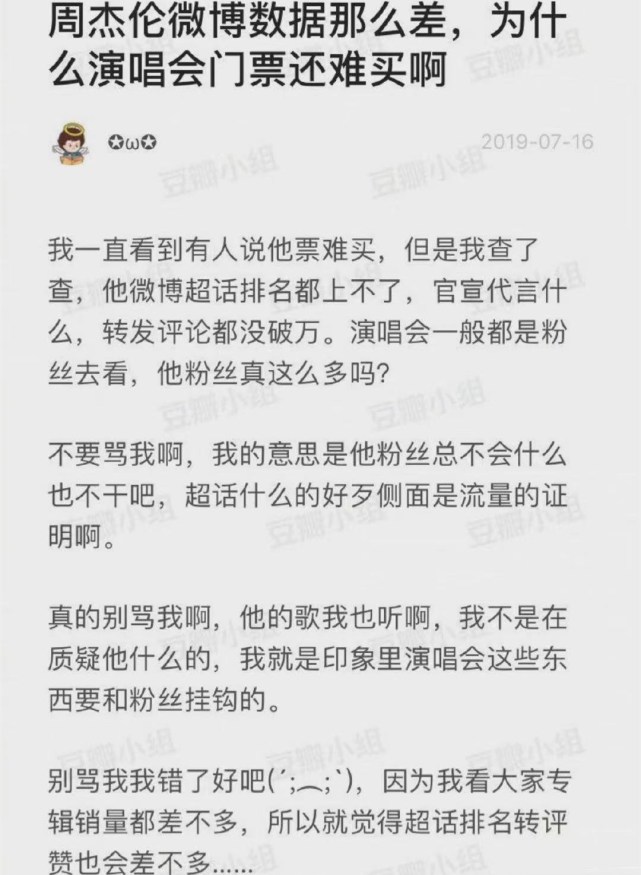 周杰伦微博数据那么差，为什么演唱会门票还难买啊

✪ω✪ 2019-07-16

豆瓣小组

我一直看到有人说他票难买，但是我查了查，他微博超话排名都上不了，官宣代言什么，转发评论都没破万。演唱会一般都是粉丝去看，他粉丝真这么多吗?

不要骂我啊，我的意思是他粉丝总不会什么也不干吧，超话什么的好歹侧面是流量的证明啊。

真的别骂我啊，他的歌我也听啊，我不是在质疑他什么的，我就是印象里演唱会这些东西要和粉丝挂钩的。

别骂我我错了好吧(´;︵;`)，因为我看大家专辑销量都差不多，所以就觉得超话排名转评赞也会差不多......